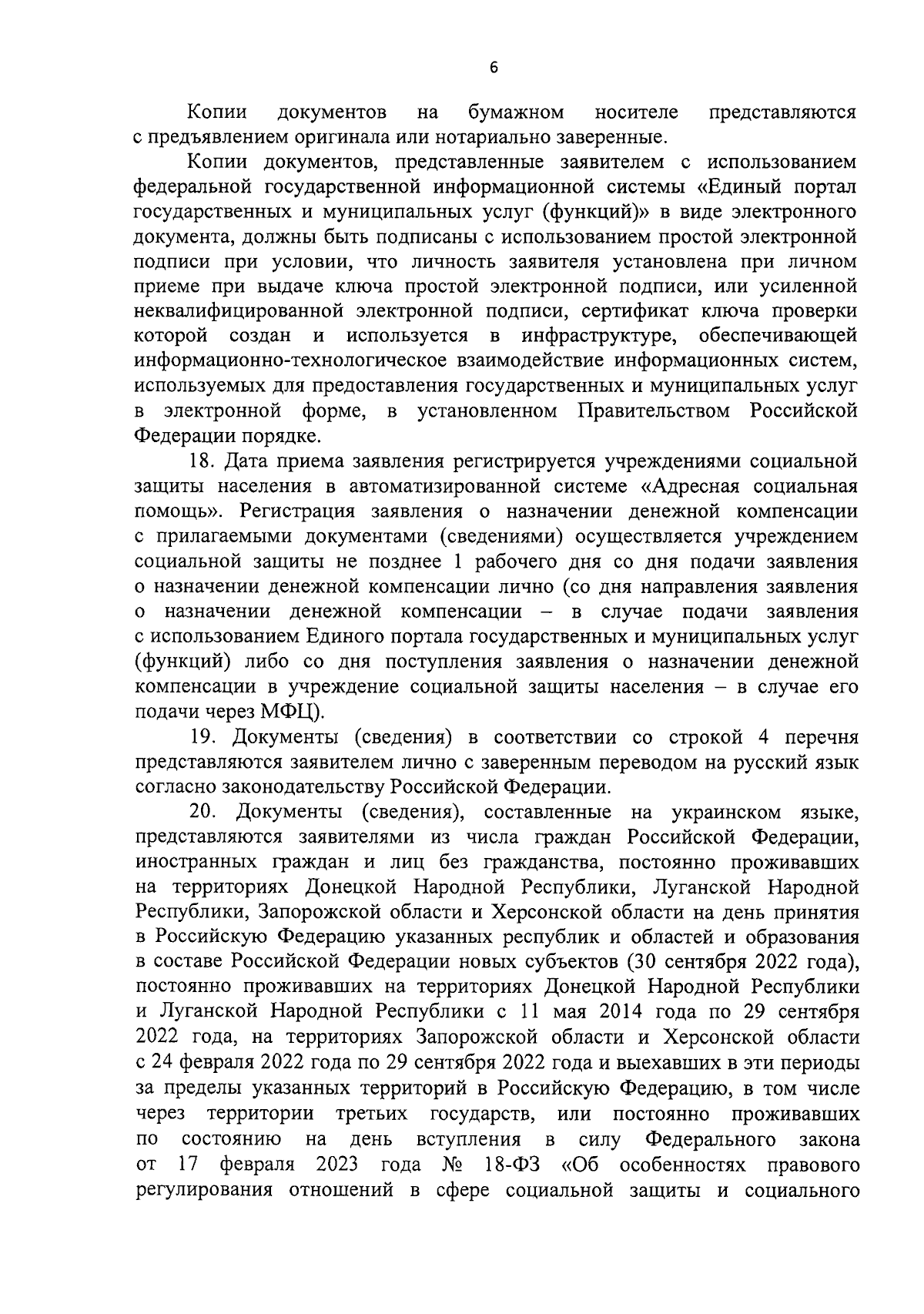 6

Копии документов на бумажном носителе представляются с предъявлением оригинала или нотариально заверенные.

Копии документов, представленные заявителем с использованием федеральной государственной информационной системы «Единый портал государственных и муниципальных услуг (функций)» в виде электронного документа, должны быть подписаны с использованием простой электронной подписи при условии, что личность заявителя установлена при личном приеме при выдаче ключа простой электронной подписи, или усиленной неквалифицированной электронной подписи, сертификат ключа проверки которой создан и используется в инфраструктуре, обеспечивающей информационно-технологическое взаимодействие информационных систем, используемых для предоставления государственных и муниципальных услуг в электронной форме, в установленном Правительством Российской Федерации порядке.

18. Дата приема заявления регистрируется учреждениями социальной защиты населения в автоматизированной системе «Адресная социальная помощь». Регистрация заявления о назначении денежной компенсации с прилагаемыми документами (сведениями) осуществляется учреждением социальной защиты не позднее 1 рабочего дня со дня подачи заявления о назначении денежной компенсации лично (со дня направления заявления о назначении денежной компенсации – в случае подачи заявления с использованием Единого портала государственных и муниципальных услуг (функций) либо со дня поступления заявления о назначении денежной компенсации в учреждение социальной защиты населения – в случае его подачи через МФЦ).

19. Документы (сведения) в соответствии со строкой 4 перечня представляются заявителем лично с заверенным переводом на русский язык согласно законодательству Российской Федерации.

20. Документы (сведения), составленные на украинском языке, представляются заявителями из числа граждан Российской Федерации, иностранных граждан и лиц без гражданства, постоянно проживавших на территориях Донецкой Народной Республики, Луганской Народной Республики, Запорожской области и Херсонской области на день принятия в Российскую Федерацию указанных республик и областей и образования в составе Российской Федерации новых субъектов (30 сентября 2022 года), постоянно проживавших на территориях Донецкой Народной Республики и Луганской Народной Республики с 11 мая 2014 года по 29 сентября 2022 года, на территориях Запорожской области и Херсонской области с 24 февраля 2022 года по 29 сентября 2022 года и выехавших в эти периоды за пределы указанных территорий в Российскую Федерацию, в том числе через территории третьих государств, или постоянно проживавших по состоянию на день вступления в силу Федерального закона от 17 февраля 2023 года № 18-ФЗ «Об особенностях правового регулирования отношений в сфере социальной защиты и социального